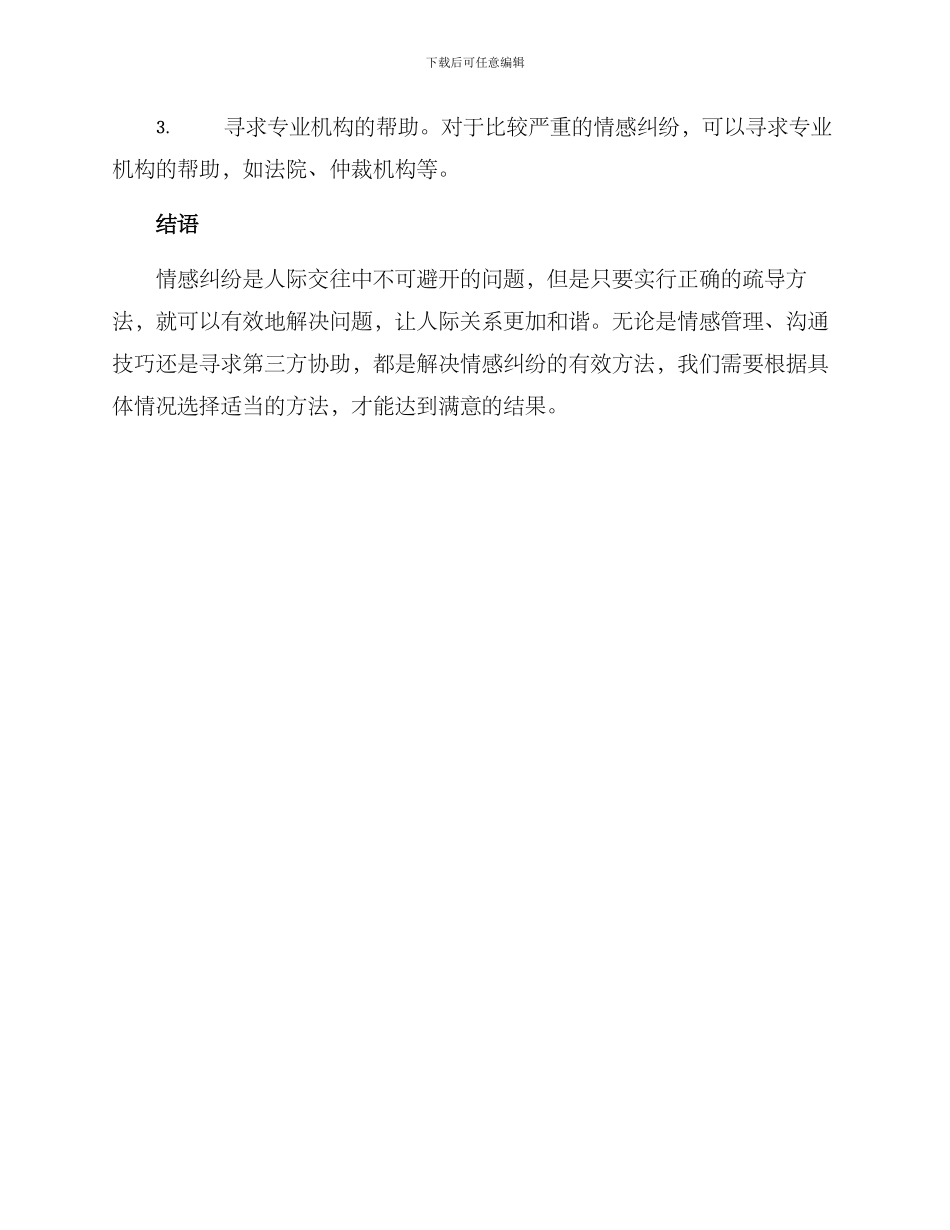 下载后可任意编辑

3. 寻求专业机构的帮助。对于比较严重的情感纠纷，可以寻求专业机构的帮助，如法院、仲裁机构等。

结语

情感纠纷是人际交往中不可避开的问题，但是只要实行正确的疏导方法，就可以有效地解决问题，让人际关系更加和谐。无论是情感管理、沟通技巧还是寻求第三方协助，都是解决情感纠纷的有效方法，我们需要根据具体情况选择适当的方法，才能达到满意的结果。